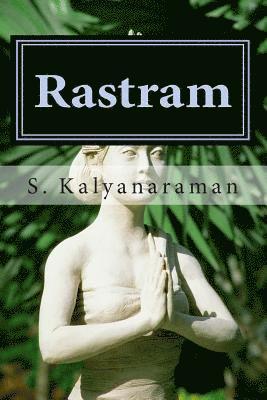 Rastram

S. Kalyanaraman